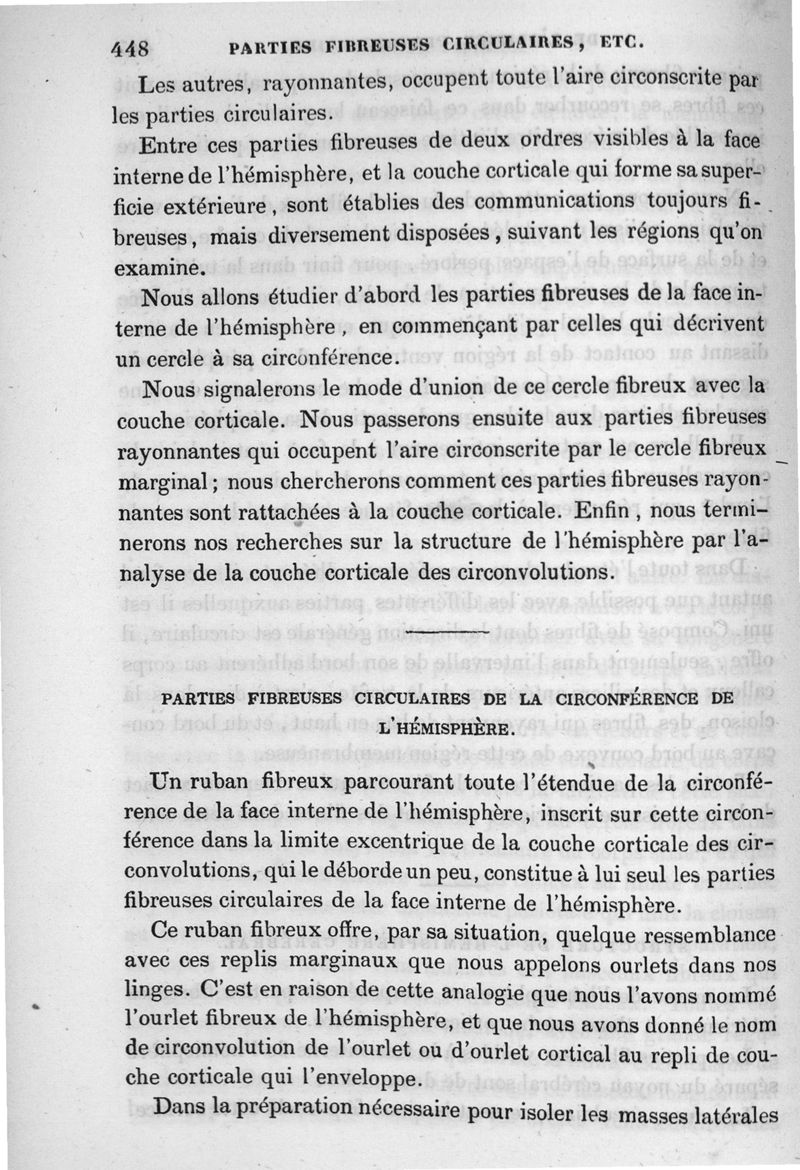 448 PARTIES FIBREUSES CIRCULAIRES, ETC.

Les autres, rayonnantes, occupent toute l'aire circonscrite par les parties circulaires.

Entre ces parties fibreuses de deux ordres visibles à la face interne de l'hémisphère, et la couche corticale qui forme sa superficie extérieure, sont établies des communications toujours fibreuses, mais diversement disposées, suivant les régions qu'on examine.

Nous allons étudier d'abord les parties fibreuses de la face interne de l'hémisphère, en commençant par celles qui décrivent un cercle à sa circonférence.

Nous signalerons le mode d'union de ce cercle fibreux avec la couche corticale. Nous passerons ensuite aux parties fibreuses rayonnantes qui occupent l'aire circonscrite par le cercle fibreux marginal; nous chercherons comment ces parties fibreuses rayonnantes sont rattachées à la couche corticale. Enfin, nous terminerons nos recherches sur la structure de l'hémisphère par l'analyse de la couche corticale des circonvolutions.

PARTIES FIBREUSES CIRCULAIRES DE LA CIRCONFÉRENCE DE L'HÉMISPHÈRE.

Un ruban fibreux parcourant toute l'étendue de la circonférence de la face interne de l'hémisphère, inscrit sur cette circonférence dans la limite excentrique de la couche corticale des circonvolutions, qui le déborde un peu, constitue à lui seul les parties fibreuses circulaires de la face interne de l'hémisphère.

Ce ruban fibreux offre, par sa situation, quelque ressemblance avec ces replis marginaux que nous appelons ourlets dans nos linges. C'est en raison de cette analogie que nous l'avons nommé l'ourlet fibreux de l'hémisphère, et que nous avons donné le nom de circonvolution de l'ourlet ou d'ourlet cortical au repli de couche corticale qui l'enveloppe.

Dans la préparation nécessaire pour isoler les masses latérales